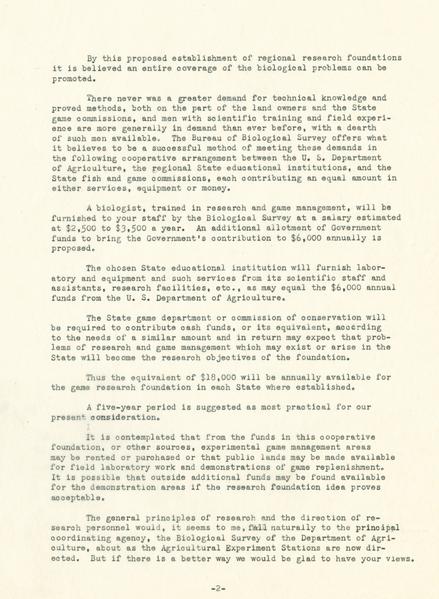 By this proposed establishment of regional research foundations it is believed an entire coverage of the biological problems can be promoted.

There never was a greater demand for technical knowledge and proved methods, both on the part of the land owners and the State game commissions, and men with scientific training and field experience are more generally in demand than ever before, with a dearth of such men available. The Bureau of Biological Survey offers what it believes to be a successful method of meeting these demands in the following cooperative arrangement between the U. S. Department of Agriculture, the regional State educational institutions, and the State fish and game commissions, each contributing an equal amount in either services, equipment or money.

A biologist, trained in research and game management, will be furnished to your staff by the Biological Survey at a salary estimated at $2,500 to $3,500 a year. An additional allotment of Government funds to bring the Government's contribution to $6,000 annually is proposed.

The chosen State educational institution will furnish laboratory and equipment and such services from its scientific staff and assistants, research facilities, etc., as may equal the $6,000 annual funds from the U. S. Department of Agriculture.

The State game department or commission of conservation will be required to contribute cash funds, or its equivalent, according to the needs of a similar amount and in return may expect that problems of research and game management which may exist or arise in the State will become the research objectives of the foundation.

Thus the equivalent of $18,000 will be annually available for the game research foundation in each State where established.

A five-year period is suggested as most practical for our present consideration.

It is contemplated that from the funds in this cooperative foundation, or other sources, experimental game management areas may be rented or purchased or that public lands may be made available for field laboratory work and demonstrations of game replenishment. It is possible that outside additional funds may be found available for the demonstration areas if the research foundation idea proves acceptable.

The general principles of research and the direction of research personnel would, it seems to me, fall naturally to the principal coordinating agency, the Biological Survey of the Department of Agriculture, about as the Agricultural Experiment Stations are now directed. But if there is a better way we would be glad to have your views.

-2-